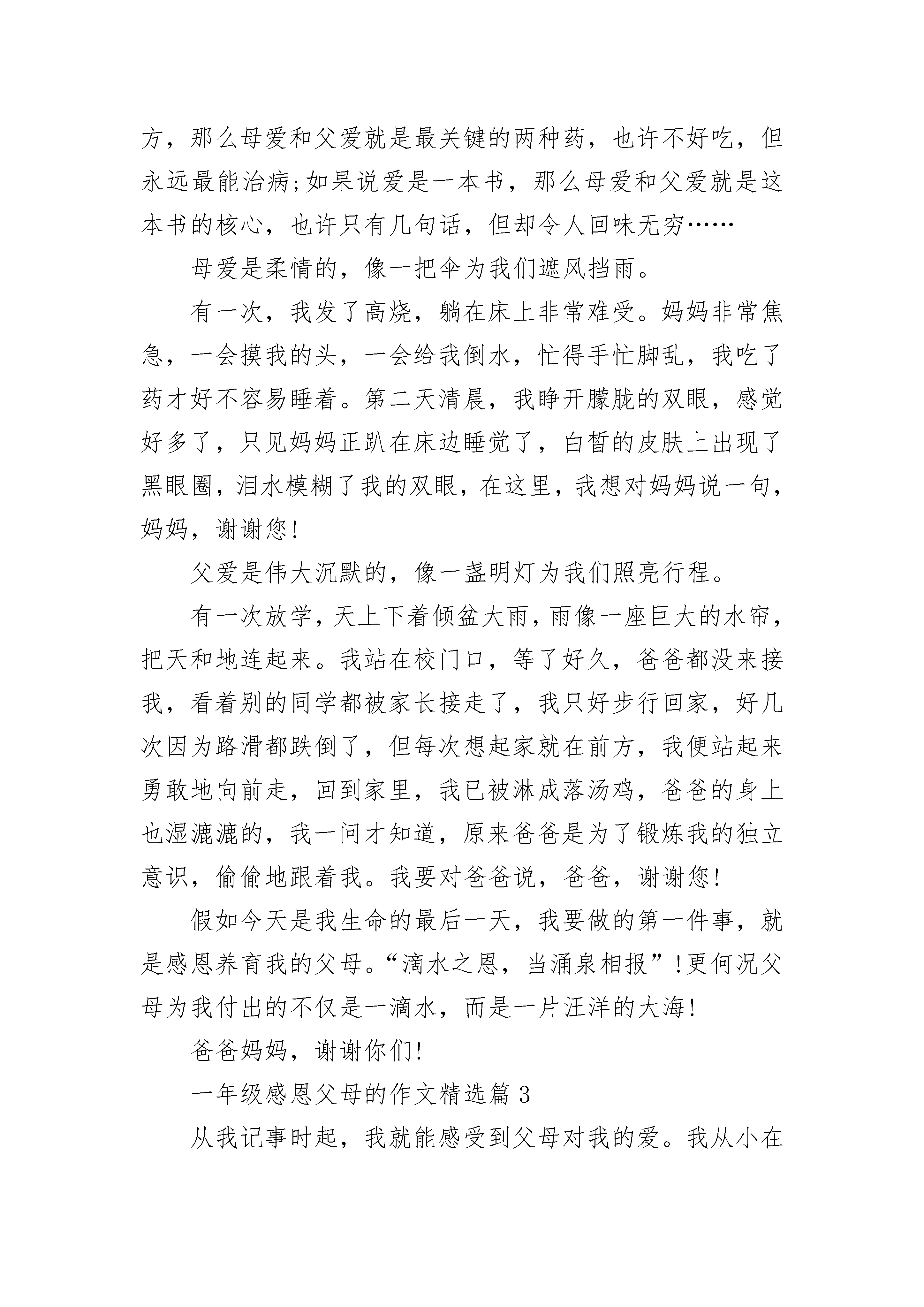 方，那么母爱和父爱就是最关键的两种药，也许不好吃，但永远最能治病;如果说爱是一本书，那么母爱和父爱就是这本书的核心，也许只有几句话，但却令人回味无穷……

母爱是柔情的，像一把伞为我们遮风挡雨。

有一次，我发了高烧，躺在床上非常难受。妈妈非常焦急，一会摸我的头，一会给我倒水，忙得手忙脚乱，我吃了药才好不容易睡着。第二天清晨，我睁开朦胧的双眼，感觉好多了，只见妈妈正趴在床边睡觉了，白皙的皮肤上出现了黑眼圈，泪水模糊了我的双眼，在这里，我想对妈妈说一句，妈妈，谢谢您!

父爱是伟大沉默的，像一盏明灯为我们照亮行程。

有一次放学，天上下着倾盆大雨，雨像一座巨大的水帘，把天和地连起来。我站在校门口，等了好久，爸爸都没来接我，看着别的同学都被家长接走了，我只好步行回家，好几次因为路滑都跌倒了，但每次想起家就在前方，我便站起来勇敢地向前走，回到家里，我已被淋成落汤鸡，爸爸的身上也湿漉漉的，我一问才知道，原来爸爸是为了锻炼我的独立意识，偷偷地跟着我。我要对爸爸说，爸爸，谢谢您!

假如今天是我生命的最后一天，我要做的第一件事，就是感恩养育我的父母。“滴水之恩，当涌泉相报”!更何况父母为我付出的不仅是一滴水，而是一片汪洋的大海!

爸爸妈妈，谢谢你们!

一年级感恩父母的作文精选篇 3

从我记事时起，我就能感受到父母对我的爱。我从小在